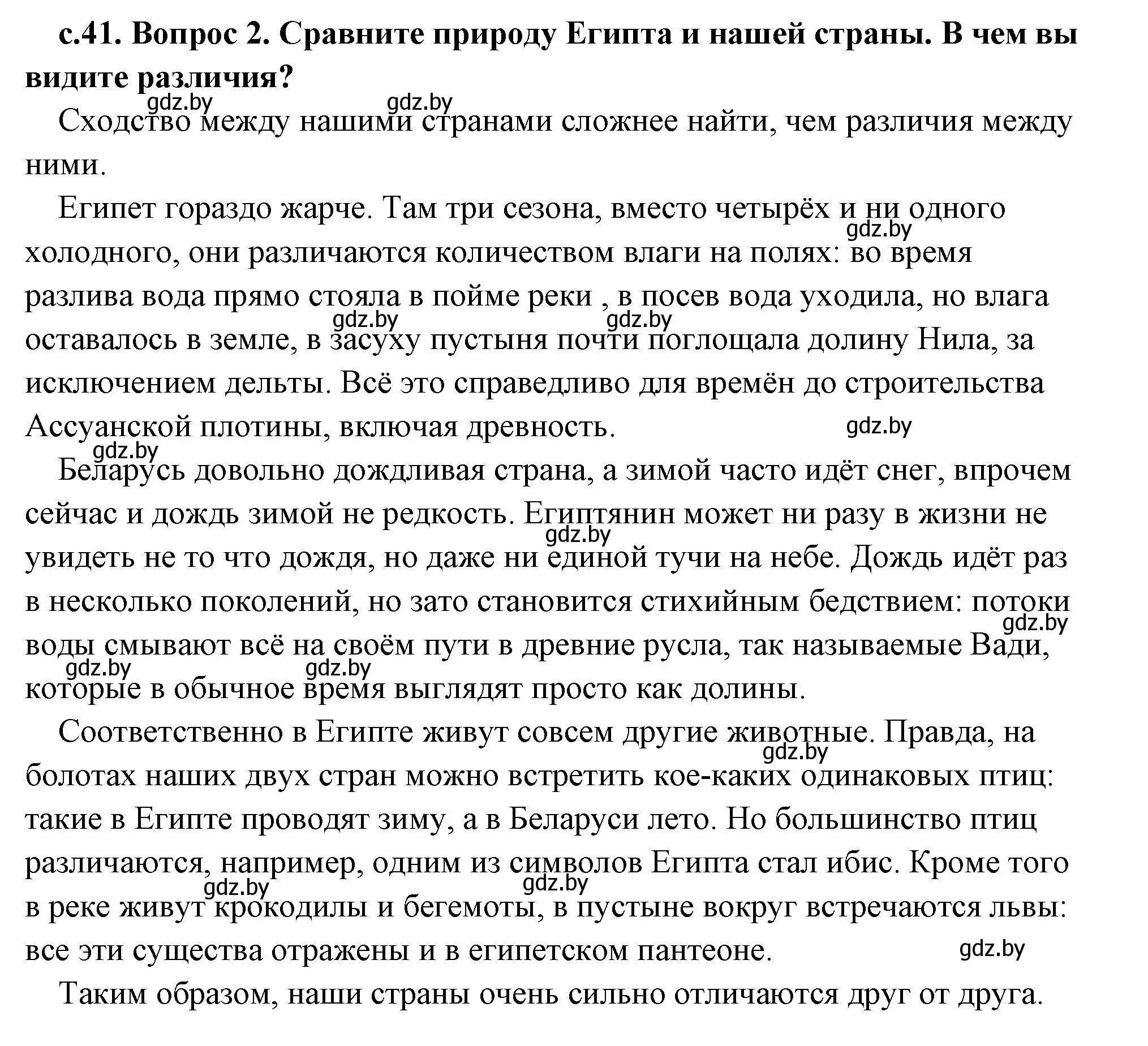 с.41. Вопрос 2. Сравните природу Египта и нашей страны. В чем вы видите различия?

gdz.by gdz.by

Сходство между нашими странами сложнее найти, чем различия между ними.

Египет гораздо жарче. Там три сезона, вместо четырёх и ни одного холодного, они различаются количеством влаги на полях: во время разлива вода прямо стояла в пойме реки , в посев вода уходила, но влага оставалось в земле, в засуху пустыня почти поглощала долину Нила, за исключением дельты. Всё это справедливо для времён до строительства Ассуанской плотины, включая древность.

gdz.by gdz.by gdz.by gdz.by gdz.by

Беларусь довольно дождливая страна, а зимой часто идёт снег, впрочем сейчас и дождь зимой не редкость. Египтянин может ни разу в жизни не увидеть не то что дождя, но даже ни единой тучи на небе. Дождь идёт раз в несколько поколений, но зато становится стихийным бедствием: потоки воды смывают всё на своём пути в древние русла, так называемые Вади, которые в обычное время выглядят просто как долины.

gdz.by gdz.by gdz.by gdz.by

Соответственно в Египте живут совсем другие животные. Правда, на болотах наших двух стран можно встретить кое-каких одинаковых птиц: такие в Египте проводят зиму, а в Беларуси лето. Но большинство птиц различаются, например, одним из символов Египта стал ибис. Кроме того в реке живут крокодилы и бегемоты, в пустыне вокруг встречаются львы: все эти существа отражены и в египетском пантеоне.

gdz.by gdz.by gdz.by gdz.by

Таким образом, наши страны очень сильно отличаются друг от друга.